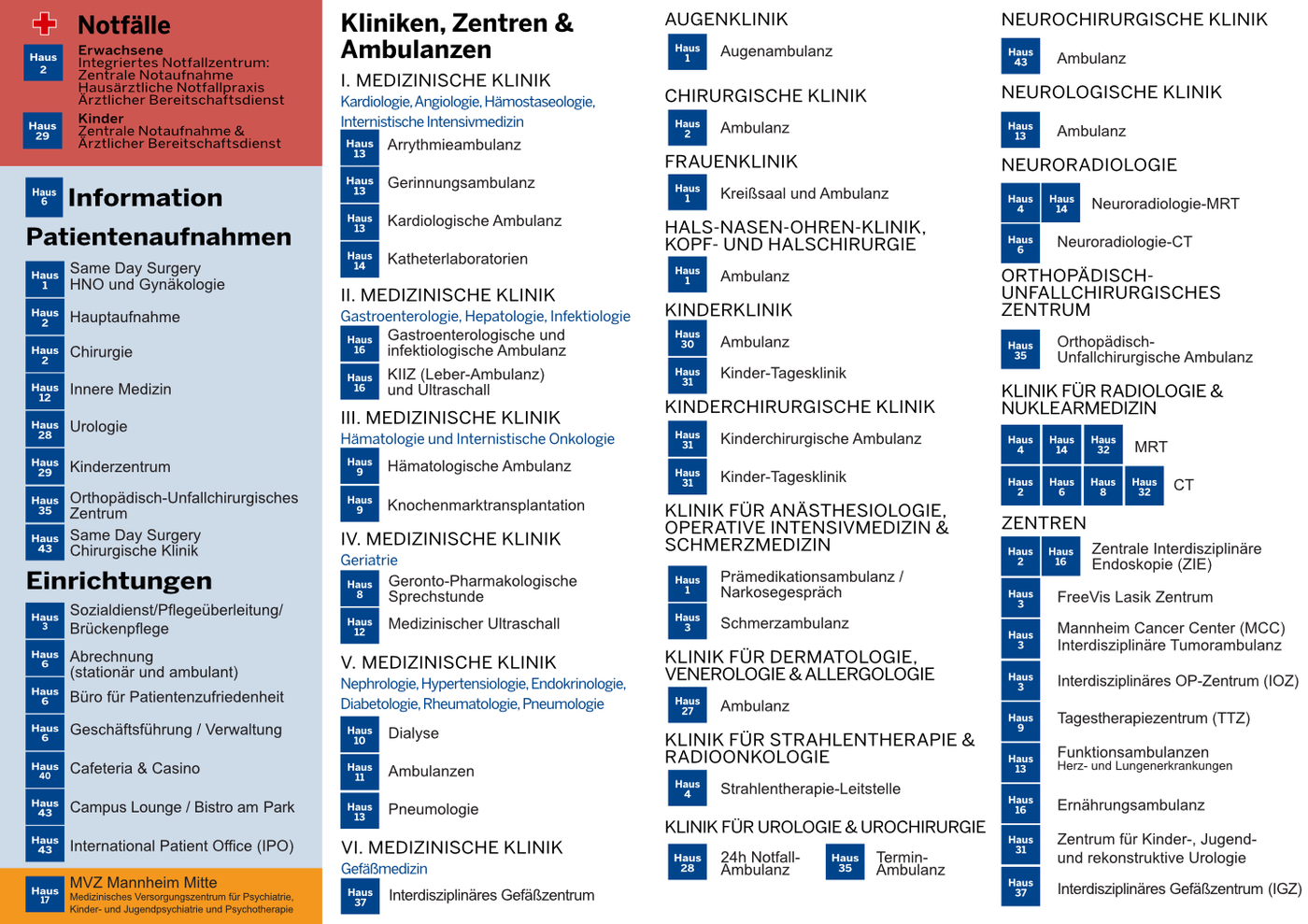 Notfälle

Haus 2 Erwachsene
Integriertes Notfallzentrum:
Zentrale Notaufnahme
Hausärztliche Notfallpraxis
Ärztlicher Bereitschaftsdienst

Haus 29 Kinder
Zentrale Notaufnahme &
Ärztlicher Bereitschaftsdienst

Haus 6 Information

Patientenaufnahmen

Haus 1 Same Day Surgery HNO und Gynäkologie
Haus 2 Hauptaufnahme
Haus 2 Chirurgie
Haus 12 Innere Medizin
Haus 28 Urologie
Haus 29 Kinderzentrum
Haus 35 Orthopädisch-Unfallchirurgisches Zentrum
Haus 43 Same Day Surgery Chirurgische Klinik

Einrichtungen

Haus 3 Sozialdienst/Pflegeüberleitung/ Brückenpflege
Haus 6 Abrechnung (stationär und ambulant)
Haus 6 Büro für Patientenzufriedenheit
Haus 6 Geschäftsführung / Verwaltung
Haus 40 Cafeteria & Casino
Haus 43 Campus Lounge / Bistro am Park
Haus 43 International Patient Office (IPO)

Haus 17 MVZ Mannheim Mitte
Medizinisches Versorgungszentrum für Psychiatrie, Kinder- und Jugendpsychiatrie und Psychotherapie

Kliniken, Zentren & Ambulanzen

I. MEDIZINISCHE KLINIK
Kardiologie, Angiologie, Hämostaseologie, Internistische Intensivmedizin
Haus 13 Arrythmieambulanz
Haus 13 Gerinnungsambulanz
Haus 13 Kardiologische Ambulanz
Haus 14 Katheterlaboratorien

II. MEDIZINISCHE KLINIK
Gastroenterologie, Hepatologie, Infektiologie
Haus 16 Gastroenterologische und infektiologische Ambulanz
Haus 16 KIIZ (Leber-Ambulanz) und Ultraschall

III. MEDIZINISCHE KLINIK
Hämatologie und Internistische Onkologie
Haus 9 Hämatologische Ambulanz
Haus 9 Knochenmarktransplantation

IV. MEDIZINISCHE KLINIK
Geriatrie
Haus 8 Geronto-Pharmakologische Sprechstunde
Haus 12 Medizinischer Ultraschall

V. MEDIZINISCHE KLINIK
Nephrologie, Hypertensiologie, Endokrinologie, Diabetologie, Rheumatologie, Pneumologie
Haus 10 Dialyse
Haus 11 Ambulanzen
Haus 13 Pneumologie

VI. MEDIZINISCHE KLINIK
Gefäßmedizin
Haus 37 Interdisziplinäres Gefäßzentrum

AUGENKLINIK
Haus 1 Augenambulanz

CHIRURGISCHE KLINIK
Haus 2 Ambulanz

FRAUENKLINIK
Haus 1 Kreißsaal und Ambulanz

HALS-NASEN-OHREN-KLINIK, KOPF- UND HALSCHIRURGIE
Haus 1 Ambulanz

KINDERKLINIK
Haus 30 Ambulanz
Haus 31 Kinder-Tagesklinik

KINDERCHIRURGISCHE KLINIK
Haus 31 Kinderchirurgische Ambulanz
Haus 31 Kinder-Tagesklinik

KLINIK FÜR ANÄSTHESIOLOGIE, OPERATIVE INTENSIVMEDIZIN & SCHMERZMEDIZIN
Haus 1 Prämedikationsambulanz / Narkosegespräch
Haus 3 Schmerzambulanz

KLINIK FÜR DERMATOLOGIE, VENEROLOGIE & ALLERGOLOGIE
Haus 27 Ambulanz

KLINIK FÜR STRAHLENTHERAPIE & RADIOONKOLOGIE
Haus 4 Strahlentherapie-Leitstelle

KLINIK FÜR UROLOGIE & UROCHIRURGIE
Haus 28 24h Notfall-Ambulanz
Haus 35 Termin-Ambulanz

NEUROCHIRURGISCHE KLINIK
Haus 43 Ambulanz

NEUROLOGISCHE KLINIK
Haus 13 Ambulanz

NEURORADIOLOGIE
Haus 4 Haus 14 Neuroradiologie-MRT
Haus 6 Neuroradiologie-CT

ORTHOPÄDISCH-UNFALLCHIRURGISCHES ZENTRUM
Haus 35 Orthopädisch-Unfallchirurgische Ambulanz

KLINIK FÜR RADIOLOGIE & NUKLEARMEDIZIN
Haus 4 Haus 14 Haus 32 MRT
Haus 2 Haus 6 Haus 8 Haus 32 CT

ZENTREN
Haus 2 Haus 16 Zentrale Interdisziplinäre Endoskopie (ZIE)
Haus 3 FreeVis Lasik Zentrum
Haus 3 Mannheim Cancer Center (MCC) Interdisziplinäre Tumorambulanz
Haus 3 Interdisziplinäres OP-Zentrum (IOZ)
Haus 9 Tagestherapiezentrum (TTZ)
Haus 13 Funktionsambulanzen Herz- und Lungenerkrankungen
Haus 16 Ernährungsambulanz
Haus 31 Zentrum für Kinder-, Jugend- und rekonstruktive Urologie
Haus 37 Interdisziplinäres Gefäßzentrum (IGZ)